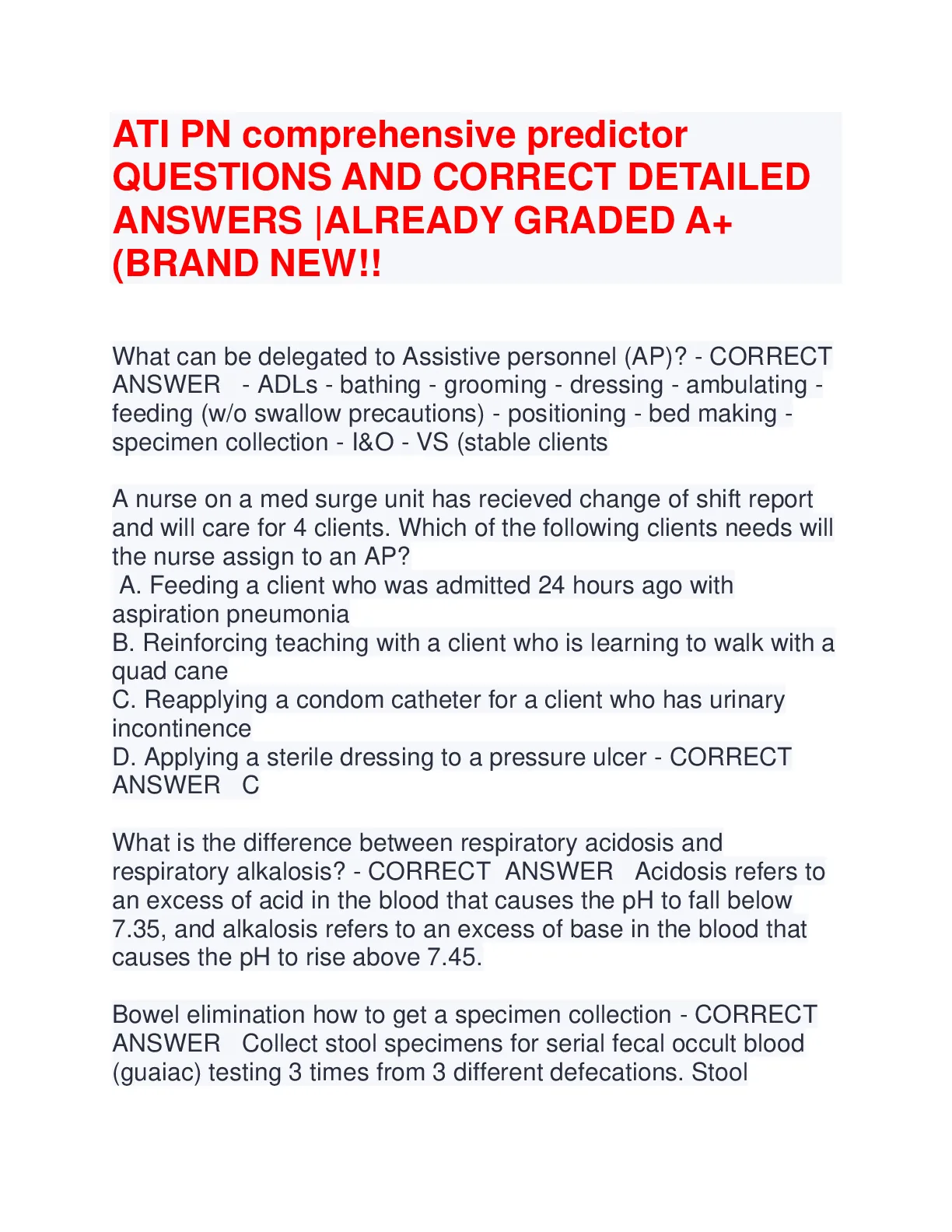 ATI PN comprehensive predictor QUESTIONS AND CORRECT DETAILED ANSWERS |ALREADY GRADED A+ (BRAND NEW!!

What can be delegated to Assistive personnel (AP)? - CORRECT ANSWER - ADLs - bathing - grooming - dressing - ambulating - feeding (w/o swallow precautions) - positioning - bed making - specimen collection - I&O - VS (stable clients

A nurse on a med surge unit has recieved change of shift report and will care for 4 clients. Which of the following clients needs will the nurse assign to an AP?
A. Feeding a client who was admitted 24 hours ago with aspiration pneumonia
B. Reinforcing teaching with a client who is learning to walk with a quad cane
C. Reapplying a condom catheter for a client who has urinary incontinence
D. Applying a sterile dressing to a pressure ulcer - CORRECT ANSWER C

What is the difference between respiratory acidosis and respiratory alkalosis? - CORRECT ANSWER Acidosis refers to an excess of acid in the blood that causes the pH to fall below 7.35, and alkalosis refers to an excess of base in the blood that causes the pH to rise above 7.45.

Bowel elimination how to get a specimen collection - CORRECT ANSWER Collect stool specimens for serial fecal occult blood (guaiac) testing 3 times from 3 different defecations. Stool